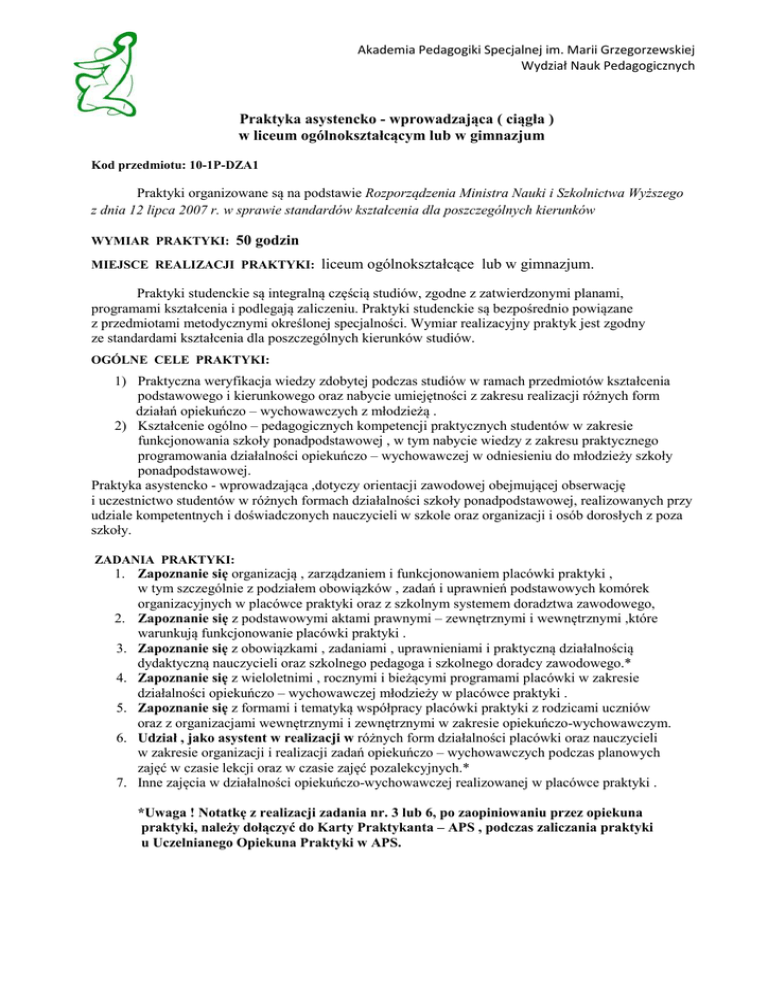 Akademia Pedagogiki Specjalnej im. Marii Grzegorzewskiej
Wydział Nauk Pedagogicznych

Praktyka asystencko - wprowadzająca ( ciągła )
w liceum ogólnokształcącym lub w gimnazjum

Kod przedmiotu: 10-1P-DZA1

Praktyki organizowane są na podstawie Rozporządzenia Ministra Nauki i Szkolnictwa Wyższego z dnia 12 lipca 2007 r. w sprawie standardów kształcenia dla poszczególnych kierunków

WYMIAR PRAKTYKI: 50 godzin

MIEJSCE REALIZACJI PRAKTYKI: liceum ogólnokształcące lub w gimnazjum.

Praktyki studenckie są integralną częścią studiów, zgodne z zatwierdzonymi planami, programami kształcenia i podlegają zaliczeniu. Praktyki studenckie są bezpośrednio powiązane z przedmiotami metodycznymi określonej specjalności. Wymiar realizacyjny praktyk jest zgodny ze standardami kształcenia dla poszczególnych kierunków studiów.

OGÓLNE CELE PRAKTYKI:

1) Praktyczna weryfikacja wiedzy zdobytej podczas studiów w ramach przedmiotów kształcenia podstawowego i kierunkowego oraz nabycie umiejętności z zakresu realizacji różnych form działań opiekuńczo – wychowawczych z młodzieżą .
2) Kształcenie ogólno – pedagogicznych kompetencji praktycznych studentów w zakresie funkcjonowania szkoły ponadpodstawowej , w tym nabycie wiedzy z zakresu praktycznego programowania działalności opiekuńczo – wychowawczej w odniesieniu do młodzieży szkoły ponadpodstawowej.

Praktyka asystencko - wprowadzająca ,dotyczy orientacji zawodowej obejmującej obserwację i uczestnictwo studentów w różnych formach działalności szkoły ponadpodstawowej, realizowanych przy udziale kompetentnych i doświadczonych nauczycieli w szkole oraz organizacji i osób dorosłych z poza szkoły.

ZADANIA PRAKTYKI:
1. Zapoznanie się organizacją , zarządzaniem i funkcjonowaniem placówki praktyki , w tym szczególnie z podziałem obowiązków , zadań i uprawnień podstawowych komórek organizacyjnych w placówce praktyki oraz z szkolnym systemem doradztwa zawodowego,
2. Zapoznanie się z podstawowymi aktami prawnymi – zewnętrznymi i wewnętrznymi ,które warunkują funkcjonowanie placówki praktyki .
3. Zapoznanie się z obowiązkami , zadaniami , uprawnieniami i praktyczną działalnością dydaktyczną nauczycieli oraz szkolnego pedagoga i szkolnego doradcy zawodowego.*
4. Zapoznanie się z wieloletnimi , rocznymi i bieżącymi programami placówki w zakresie działalności opiekuńczo – wychowawczej młodzieży w placówce praktyki .
5. Zapoznanie się z formami i tematyką współpracy placówki praktyki z rodzicami uczniów oraz z organizacjami wewnętrznymi i zewnętrznymi w zakresie opiekuńczo-wychowawczym.
6. Udział , jako asystent w realizacji w różnych form działalności placówki oraz nauczycieli w zakresie organizacji i realizacji zadań opiekuńczo – wychowawczych podczas planowych zajęć w czasie lekcji oraz w czasie zajęć pozalekcyjnych.*
7. Inne zajęcia w działalności opiekuńczo-wychowawczej realizowanej w placówce praktyki .

*Uwaga ! Notatkę z realizacji zadania nr. 3 lub 6, po zaopiniowaniu przez opiekuna praktyki, należy dołączyć do Karty Praktykanta – APS , podczas zaliczania praktyki u Uczelnianego Opiekuna Praktyki w APS.